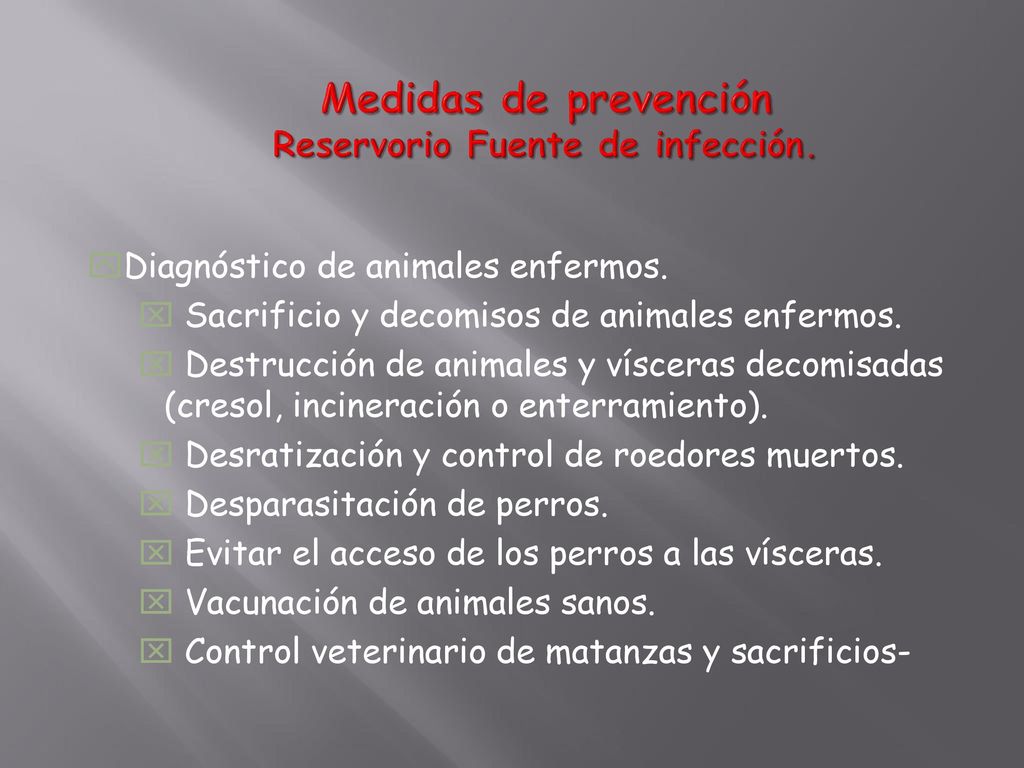 Medidas de prevención
Reservorio Fuente de infección.

Diagnóstico de animales enfermos.

Sacrificio y decomisos de animales enfermos.

Destrucción de animales y vísceras decomisadas (cresol, incineración o enterramiento).

Desratización y control de roedores muertos.

Desparasitación de perros.

Evitar el acceso de los perros a las vísceras.

Vacunación de animales sanos.

Control veterinario de matanzas y sacrificios-